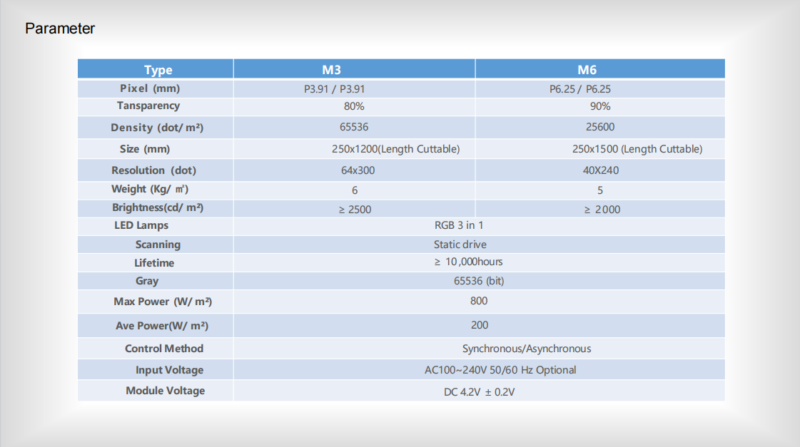 Parameter

| Type | M3 | M6 |
|---|---|---|
| Pixel (mm) | P3.91 / P3.91 | P6.25 / P6.25 |
| Tansparency | 80% | 90% |
| Density (dot/ m²) | 65536 | 25600 |
| Size (mm) | 250x1200(Length Cuttable) | 250x1500 (Length Cuttable) |
| Resolution (dot) | 64x300 | 40X240 |
| Weight (Kg/ ㎡) | 6 | 5 |
| Brightness(cd/ m²) | ≥ 2500 | ≥ 2000 |
| LED Lamps | RGB 3 in 1 | |
| Scanning | Static drive | |
| Lifetime | ≥ 10,000hours | |
| Gray | 65536 (bit) | |
| Max Power (W/ m²) | 800 | |
| Ave Power(W/ m²) | 200 | |
| Control Method | Synchronous/Asynchronous | |
| Input Voltage | AC100~240V 50/60 Hz Optional | |
| Module Voltage | DC 4.2V ± 0.2V | |